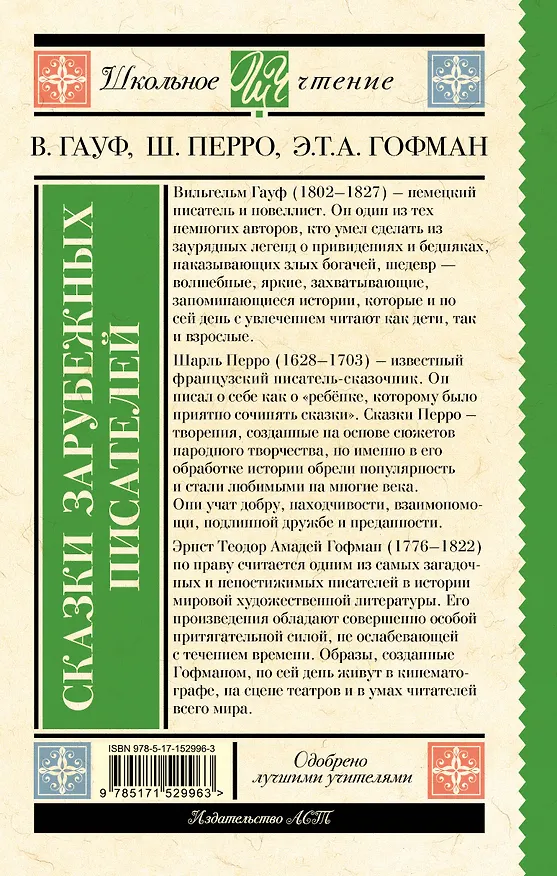 Школьное чтение

В. ГАУФ, Ш. ПЕРРО, Э.Т.А. ГОФМАН

СКАЗКИ ЗАРУБЕЖНЫХ ПИСАТЕЛЕЙ

Вильгельм Гауф (1802–1827) – немецкий писатель и новеллист. Он один из тех немногих авторов, кто умел сделать из заурядных легенд о привидениях и бедняках, наказывающих злых богачей, шедевр — волшебные, яркие, захватывающие, запоминающиеся истории, которые и по сей день с увлечением читают как дети, так и взрослые.

Шарль Перро (1628–1703) – известный французский писатель-сказочник. Он писал о себе как о «ребёнке, которому было приятно сочинять сказки». Сказки Перро – творения, созданные на основе сюжетов народного творчества, но именно в его обработке истории обрели популярность и стали любимыми на многие века. Они учат добру, находчивости, взаимопомощи, подлинной дружбе и преданности.

Эрнст Теодор Амадей Гофман (1776–1822) по праву считается одним из самых загадочных и непостижимых писателей в истории мировой художественной литературы. Его произведения обладают совершенно особой притягательной силой, не ослабевающей с течением времени. Образы, созданные Гофманом, по сей день живут в кинематографе, на сцене театров и в умах читателей всего мира.

ISBN 978-5-17-152996-3

9 785171 529963 >

Одобрено лучшими учителями

Издательство АСТ